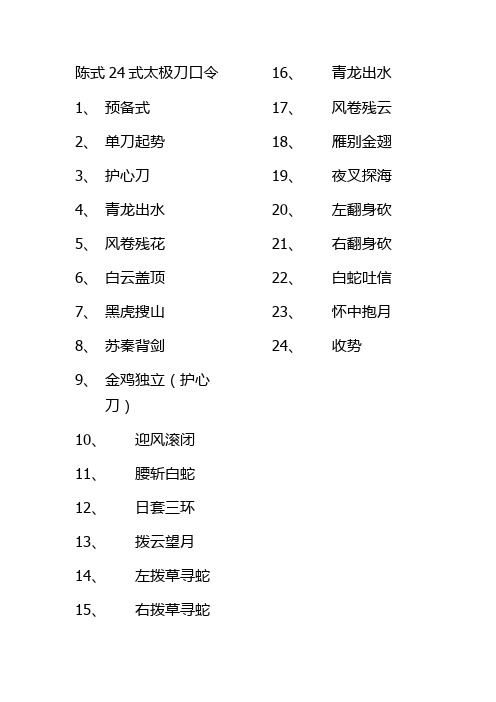 陈式 24 式太极刀口令

1、 预备式

2、 单刀起势

3、 护心刀

4、 青龙出水

5、 风卷残花

6、 白云盖顶

7、 黑虎搜山

8、 苏秦背剑

9、 金鸡独立（护心刀）

10、 迎风滚闭

11、 腰斩白蛇

12、 日套三环

13、 拨云望月

14、 左拨草寻蛇

15、 右拨草寻蛇

16、 青龙出水

17、 风卷残云

18、 雁别金翅

19、 夜叉探海

20、 左翻身砍

21、 右翻身砍

22、 白蛇吐信

23、 怀中抱月

24、 收势